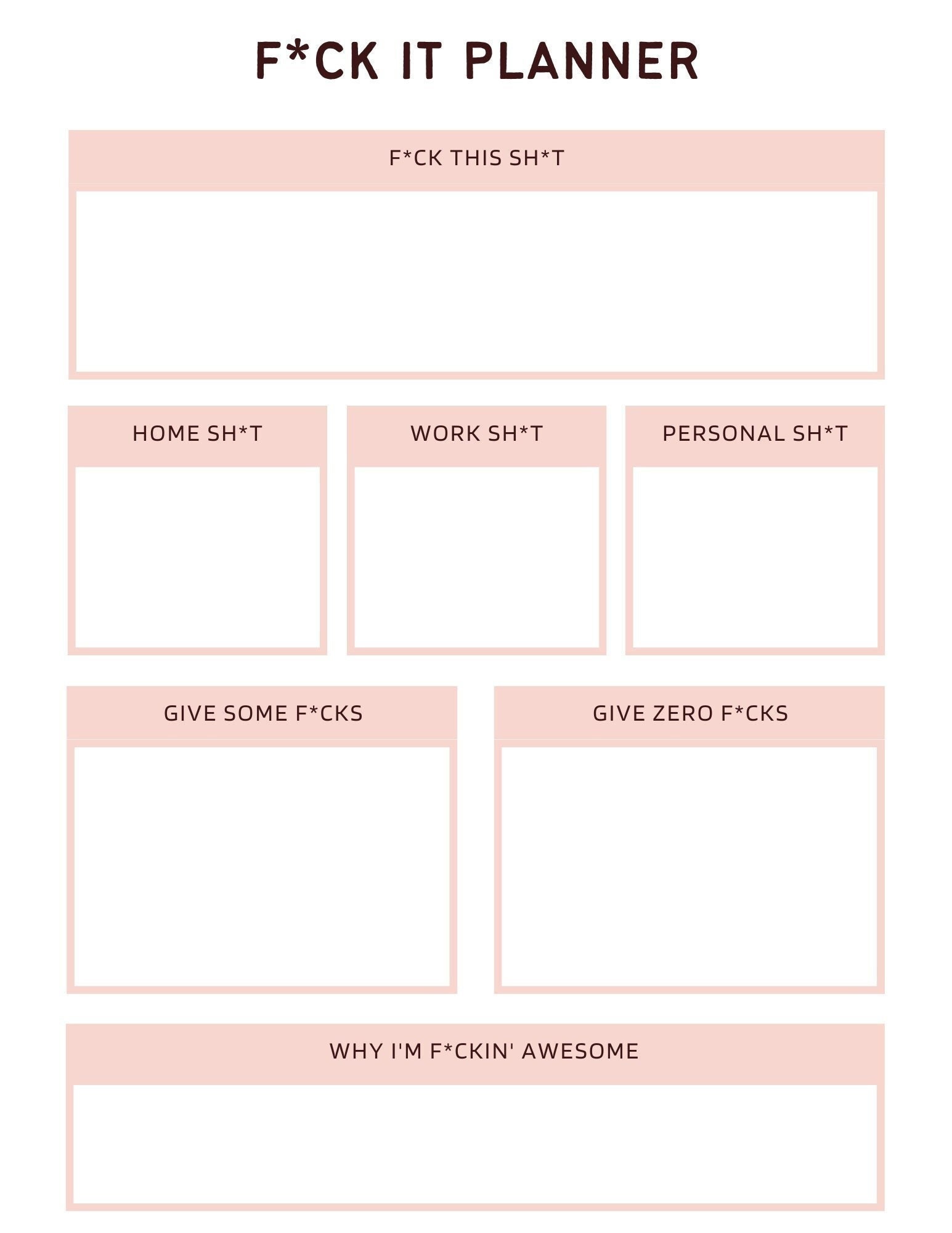 F*CK IT PLANNER

F*CK THIS SH*T

HOME SH*T

WORK SH*T

PERSONAL SH*T

GIVE SOME F*CKS

GIVE ZERO F*CKS

WHY I'M F*CKIN' AWESOME